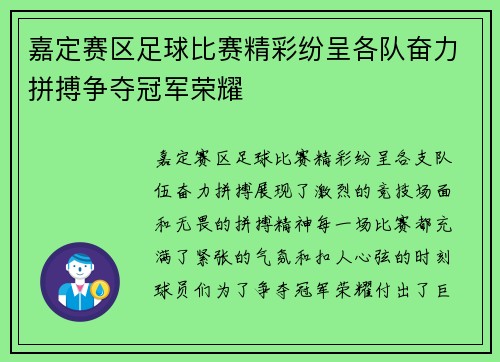 嘉定赛区足球比赛精彩纷呈各队奋力拼搏争夺冠军荣耀

嘉定赛区足球比赛精彩纷呈各支队伍奋力拼搏展现了激烈的竞技场面和无畏的拼搏精神每一场比赛都充满了紧张的气氛和扣人心弦的时刻球员们为了争夺冠军荣耀付出了巨